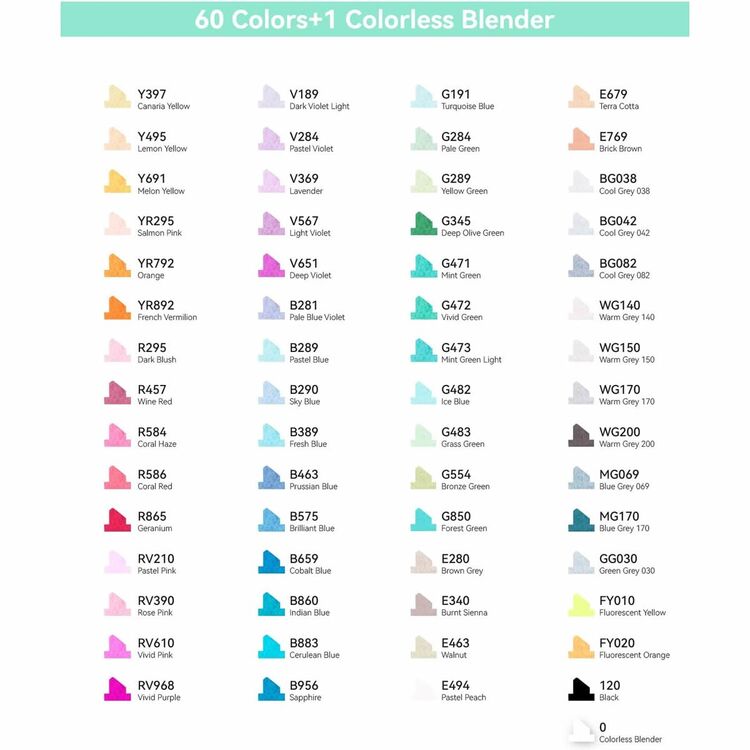 60 Colors+1 Colorless Blender

Y397
Canaria Yellow

Y495
Lemon Yellow

Y691
Melon Yellow

YR295
Salmon Pink

YR792
Orange

YR892
French Vermilion

R295
Dark Blush

R457
Wine Red

R584
Coral Haze

R586
Coral Red

R865
Geranium

RV210
Pastel Pink

RV390
Rose Pink

RV610
Vivid Pink

RV968
Vivid Purple

V189
Dark Violet Light

V284
Pastel Violet

V369
Lavender

V567
Light Violet

V651
Deep Violet

B281
Pale Blue Violet

B289
Pastel Blue

B290
Sky Blue

B389
Fresh Blue

B463
Prussian Blue

B575
Brilliant Blue

B659
Cobalt Blue

B860
Indian Blue

B883
Cerulean Blue

B956
Sapphire

G191
Turquoise Blue

G284
Pale Green

G289
Yellow Green

G345
Deep Olive Green

G471
Mint Green

G472
Vivid Green

G473
Mint Green Light

G482
Ice Blue

G483
Grass Green

G554
Bronze Green

G850
Forest Green

E280
Brown Grey

E340
Burnt Sienna

E463
Walnut

E494
Pastel Peach

E679
Terra Cotta

E769
Brick Brown

BG038
Cool Grey 038

BG042
Cool Grey 042

BG082
Cool Grey 082

WG140
Warm Grey 140

WG150
Warm Grey 150

WG170
Warm Grey 170

WG200
Warm Grey 200

MG069
Blue Grey 069

MG170
Blue Grey 170

GG030
Green Grey 030

FY010
Fluorescent Yellow

FY020
Fluorescent Orange

120
Black

0
Colorless Blender